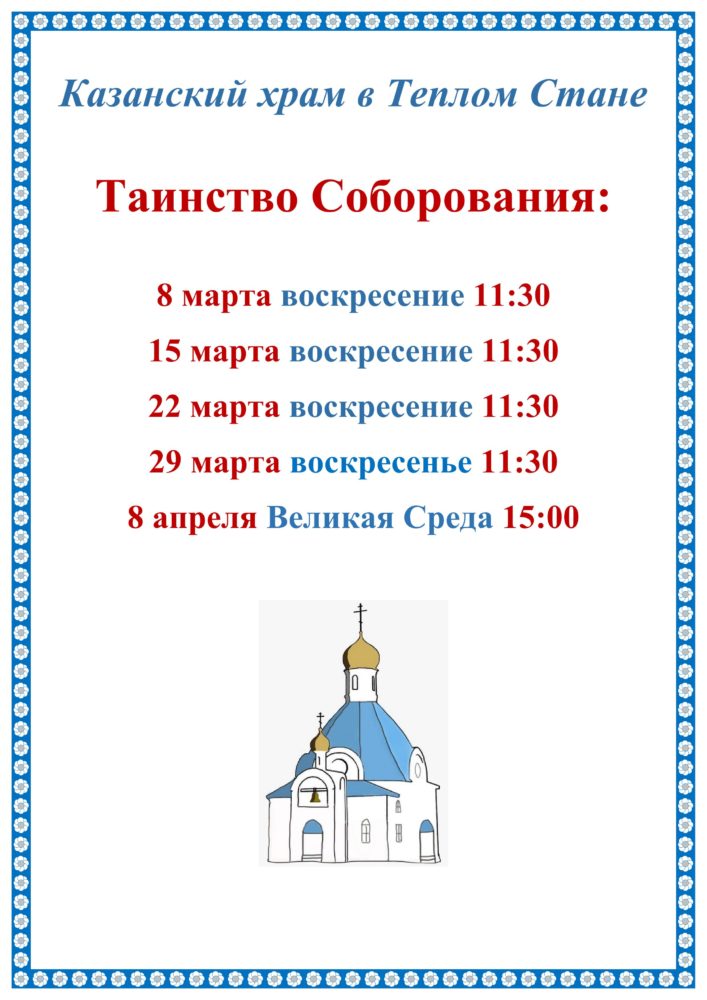 Казанский храм в Теплом Стане

Таинство Соборования:

8 марта воскресение 11:30

15 марта воскресение 11:30

22 марта воскресение 11:30

29 марта воскресенье 11:30

8 апреля Великая Среда 15:00